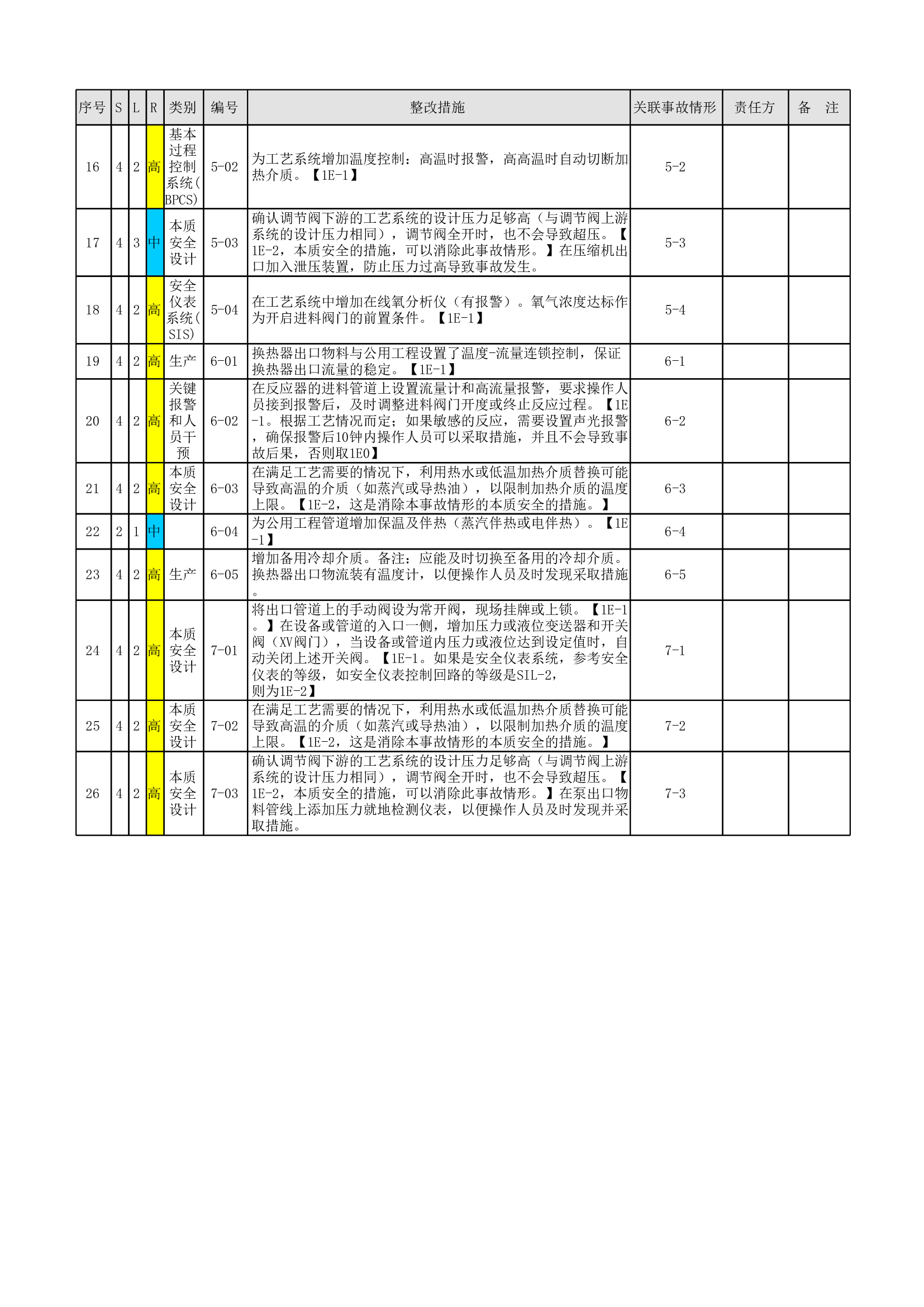 | 序号 | S | L | R | 类别 | 编号 | 整改措施 | 关联事故情形 | 责任方 | 备　注 |
|---|---|---|---|---|---|---|---|---|---|
| 16 | 4 | 2 | 高 | 基本过程控制系统(BPCS) | 5-02 | 为工艺系统增加温度控制：高温时报警，高高温时自动切断加热介质。【1E-1】 | 5-2 | | |
| 17 | 4 | 3 | 中 | 本质安全设计 | 5-03 | 确认调节阀下游的工艺系统的设计压力足够高（与调节阀上游系统的设计压力相同），调节阀全开时，也不会导致超压。【1E-2，本质安全的措施，可以消除此事故情形。】在压缩机出口加入泄压装置，防止压力过高导致事故发生。 | 5-3 | | |
| 18 | 4 | 2 | 高 | 安全仪表系统(SIS) | 5-04 | 在工艺系统中增加在线氧分析仪（有报警）。氧气浓度达标作为开启进料阀门的前置条件。【1E-1】 | 5-4 | | |
| 19 | 4 | 2 | 高 | 生产 | 6-01 | 换热器出口物料与公用工程设置了温度-流量连锁控制，保证换热器出口流量的稳定。【1E-1】 | 6-1 | | |
| 20 | 4 | 2 | 高 | 关键报警和人员干预 | 6-02 | 在反应器的进料管道上设置流量计和高流量报警，要求操作人员接到报警后，及时调整进料阀门开度或终止反应过程。【1E-1。根据工艺情况而定；如果敏感的反应，需要设置声光报警，确保报警后10钟内操作人员可以采取措施，并且不会导致事故后果，否则取1E0】 | 6-2 | | |
| 21 | 4 | 2 | 高 | 本质安全设计 | 6-03 | 在满足工艺需要的情况下，利用热水或低温加热介质替换可能导致高温的介质（如蒸汽或导热油），以限制加热介质的温度上限。【1E-2，这是消除本事故情形的本质安全的措施。】 | 6-3 | | |
| 22 | 2 | 1 | 中 | | 6-04 | 为公用工程管道增加保温及伴热（蒸汽伴热或电伴热）。【1E-1】 | 6-4 | | |
| 23 | 4 | 2 | 高 | 生产 | 6-05 | 增加备用冷却介质。备注：应能及时切换至备用的冷却介质。换热器出口物流装有温度计，以便操作人员及时发现采取措施。 | 6-5 | | |
| 24 | 4 | 2 | 高 | 本质安全设计 | 7-01 | 将出口管道上的手动阀设为常开阀，现场挂牌或上锁。【1E-1。】在设备或管道的入口一侧，增加压力或液位变送器和开关阀（XV阀门），当设备或管道内压力或液位达到设定值时，自动关闭上述开关阀。【1E-1。如果是安全仪表系统，参考安全仪表的等级，如安全仪表控制回路的等级是SIL-2，则为1E-2】 | 7-1 | | |
| 25 | 4 | 2 | 高 | 本质安全设计 | 7-02 | 在满足工艺需要的情况下，利用热水或低温加热介质替换可能导致高温的介质（如蒸汽或导热油），以限制加热介质的温度上限。【1E-2，这是消除本事故情形的本质安全的措施。】 | 7-2 | | |
| 26 | 4 | 2 | 高 | 本质安全设计 | 7-03 | 确认调节阀下游的工艺系统的设计压力足够高（与调节阀上游系统的设计压力相同），调节阀全开时，也不会导致超压。【1E-2，本质安全的措施，可以消除此事故情形。】在泵出口物料管线上添加压力就地检测仪表，以便操作人员及时发现并采取措施。 | 7-3 | | |